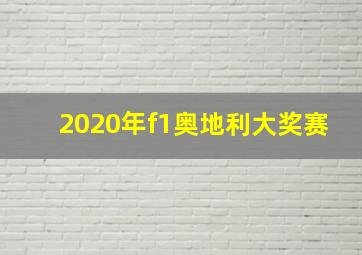 2020年f1奥地利大奖赛